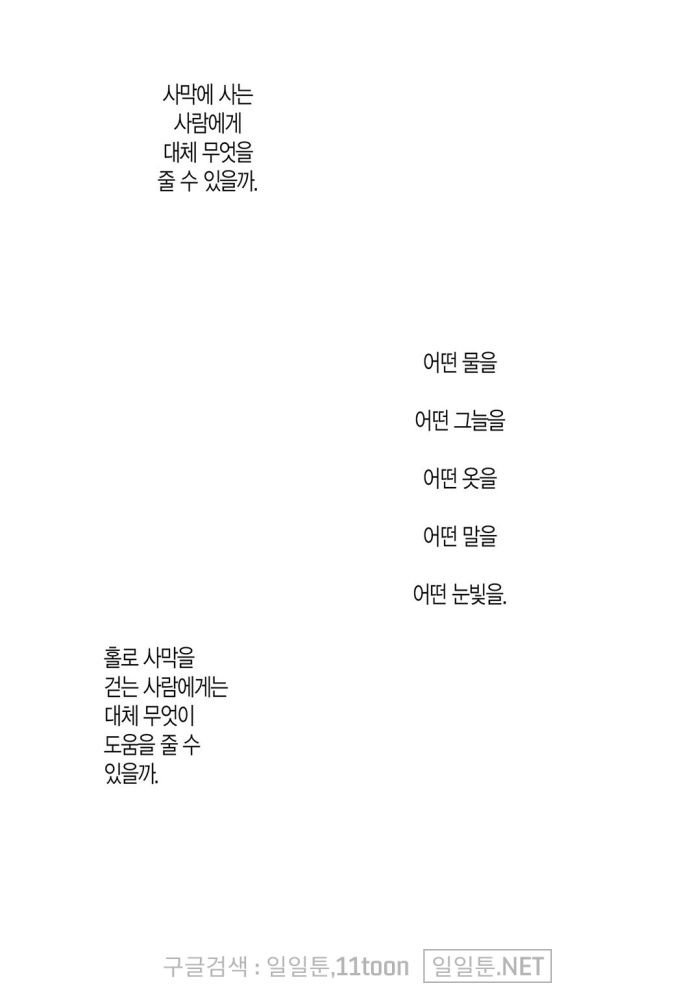 사막에 사는
사람에게
대체 무엇을
줄 수 있을까.

어떤 물을

어떤 그늘을

어떤 옷을

어떤 말을

어떤 눈빛을.

홀로 사막을
걷는 사람에게는
대체 무엇이
도움을 줄 수
있을까.

구글검색 : 일일툰,11toon 일일툰.NET